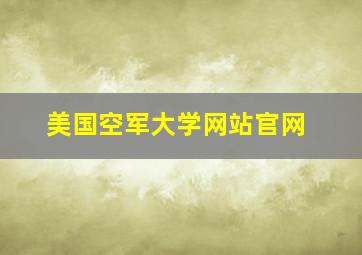 美国空军大学网站官网